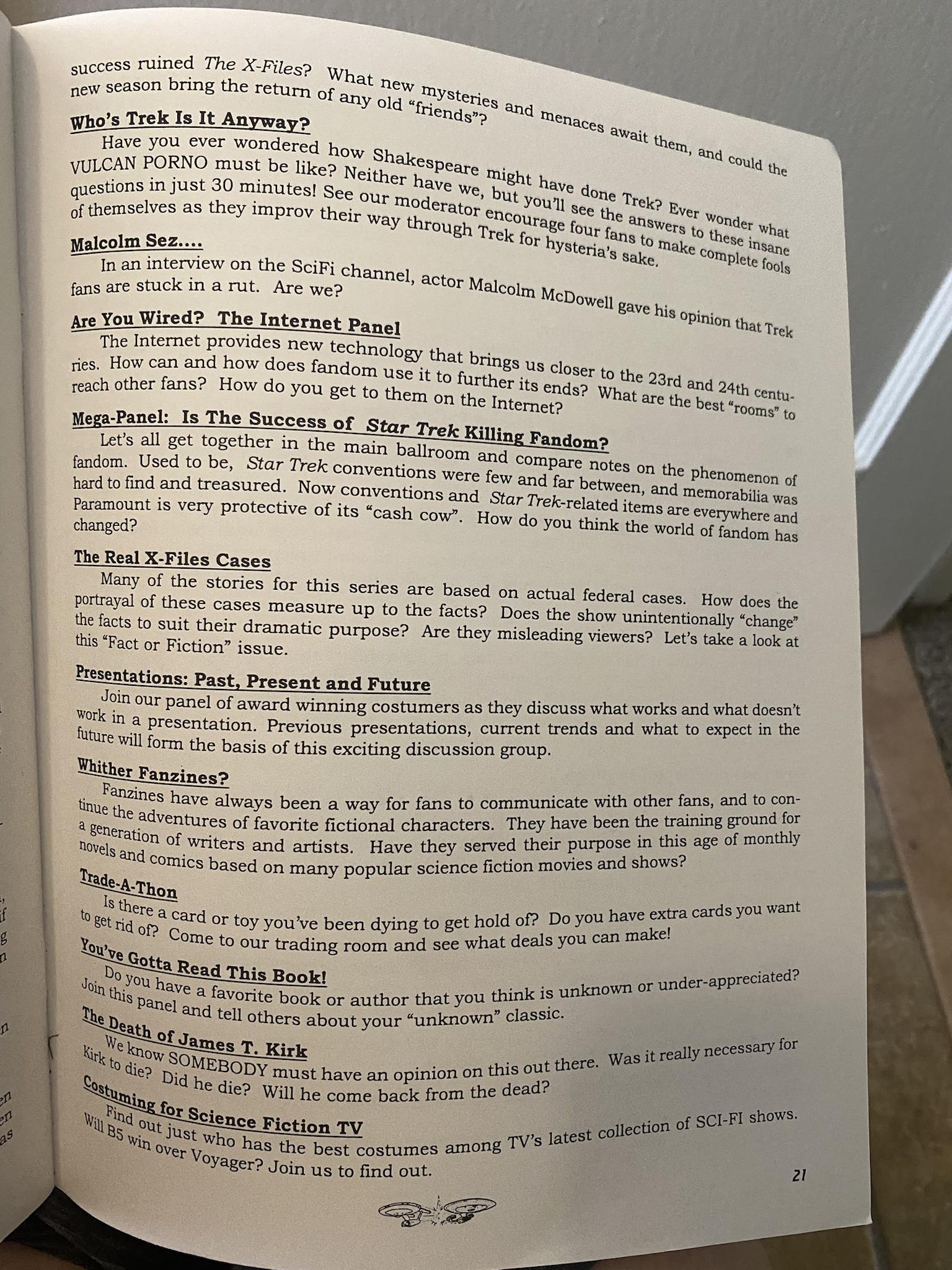 success ruined The X-Files? What new mysteries and menaces await them, and could the new season bring the return of any old "friends"?

Who's Trek Is It Anyway?
Have you ever wondered how Shakespeare might have done Trek? Ever wonder what VULCAN PORNO must be like? Neither have we, but you'll see the answers to these insane questions in just 30 minutes! See our moderator encourage four fans to make complete fools of themselves as they improv their way through Trek for hysteria's sake.

Malcolm Sez....
In an interview on the SciFi channel, actor Malcolm McDowell gave his opinion that Trek fans are stuck in a rut. Are we?

Are You Wired? The Internet Panel
The Internet provides new technology that brings us closer to the 23rd and 24th centuries. How can and how does fandom use it to further its ends? What are the best "rooms" to reach other fans? How do you get to them on the Internet?

Mega-Panel: Is The Success of Star Trek Killing Fandom?
Let's all get together in the main ballroom and compare notes on the phenomenon of fandom. Used to be, Star Trek conventions were few and far between, and memorabilia was hard to find and treasured. Now conventions and Star Trek-related items are everywhere and Paramount is very protective of its "cash cow". How do you think the world of fandom has changed?

The Real X-Files Cases
Many of the stories for this series are based on actual federal cases. How does the portrayal of these cases measure up to the facts? Does the show unintentionally "change" the facts to suit their dramatic purpose? Are they misleading viewers? Let's take a look at this "Fact or Fiction" issue.

Presentations: Past, Present and Future
Join our panel of award winning costumers as they discuss what works and what doesn't work in a presentation. Previous presentations, current trends and what to expect in the future will form the basis of this exciting discussion group.

Whither Fanzines?
Fanzines have always been a way for fans to communicate with other fans, and to continue the adventures of favorite fictional characters. They have been the training ground for a generation of writers and artists. Have they served their purpose in this age of monthly novels and comics based on many popular science fiction movies and shows?

Trade-A-Thon
Is there a card or toy you've been dying to get hold of? Do you have extra cards you want to get rid of? Come to our trading room and see what deals you can make!

You've Gotta Read This Book!
Do you have a favorite book or author that you think is unknown or under-appreciated? Join this panel and tell others about your "unknown" classic.

The Death of James T. Kirk
We know SOMEBODY must have an opinion on this out there. Was it really necessary for Kirk to die? Did he die? Will he come back from the dead?

Costuming for Science Fiction TV
Find out just who has the best costumes among TV's latest collection of SCI-FI shows. Will B5 win over Voyager? Join us to find out.

21